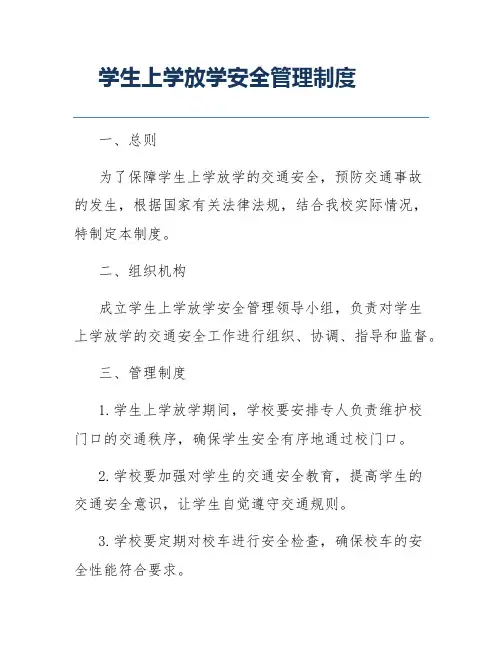 学生上学放学安全管理制度

一、总则

为了保障学生上学放学的交通安全，预防交通事故的发生，根据国家有关法律法规，结合我校实际情况，特制定本制度。

二、组织机构

成立学生上学放学安全管理领导小组，负责对学生上学放学的交通安全工作进行组织、协调、指导和监督。

三、管理制度

1. 学生上学放学期间，学校要安排专人负责维护校门口的交通秩序，确保学生安全有序地通过校门口。

2. 学校要加强对学生的交通安全教育，提高学生的交通安全意识，让学生自觉遵守交通规则。

3. 学校要定期对校车进行安全检查，确保校车的安全性能符合要求。